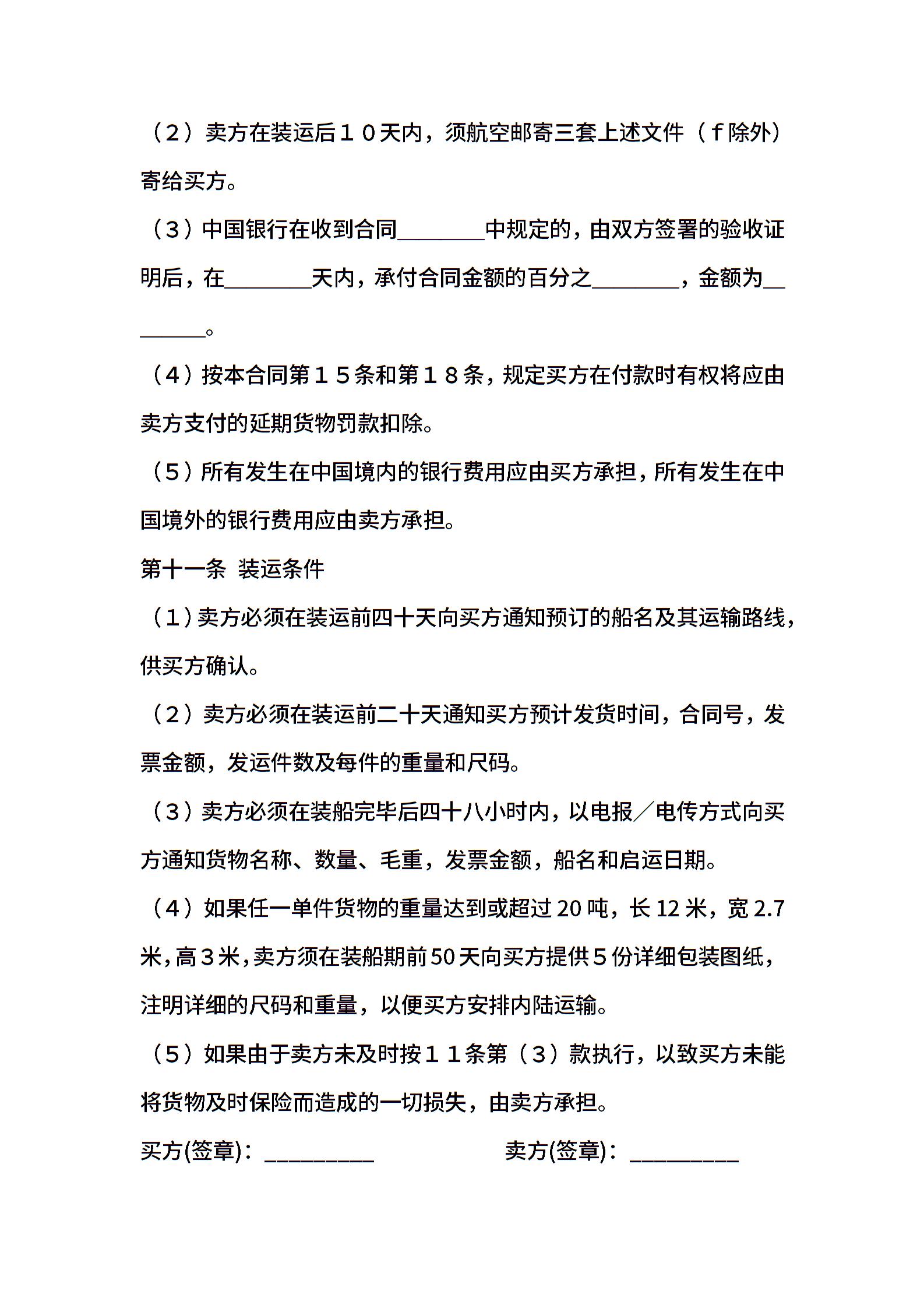 （２）卖方在装运后１０天内，须航空邮寄三套上述文件（ｆ除外）寄给买方。

（３）中国银行在收到合同________中规定的，由双方签署的验收证明后，在________天内，承付合同金额的百分之________，金额为________。

（４）按本合同第１５条和第１８条，规定买方在付款时有权将应由卖方支付的延期货物罚款扣除。

（５）所有发生在中国境内的银行费用应由买方承担，所有发生在中国境外的银行费用应由卖方承担。

第十一条 装运条件

（1）卖方必须在装运前四十天向买方通知预订的船名及其运输路线，供买方确认。

（２）卖方必须在装运前二十天通知买方预计发货时间，合同号，发票金额，发运件数及每件的重量和尺码。

（３）卖方必须在装船完毕后四十八小时内，以电报／电传方式向买方通知货物名称、数量、毛重，发票金额，船名和启运日期。

（４）如果任一单件货物的重量达到或超过 20 吨，长 12 米，宽 2.7 米，高３米，卖方须在装船期前 50 天向买方提供５份详细包装图纸，注明详细的尺码和重量，以便买方安排内陆运输。

（５）如果由于卖方未及时按１１条第（３）款执行，以致买方未能将货物及时保险而造成的一切损失，由卖方承担。

买方(签章)：__________ 卖方(签章)：__________